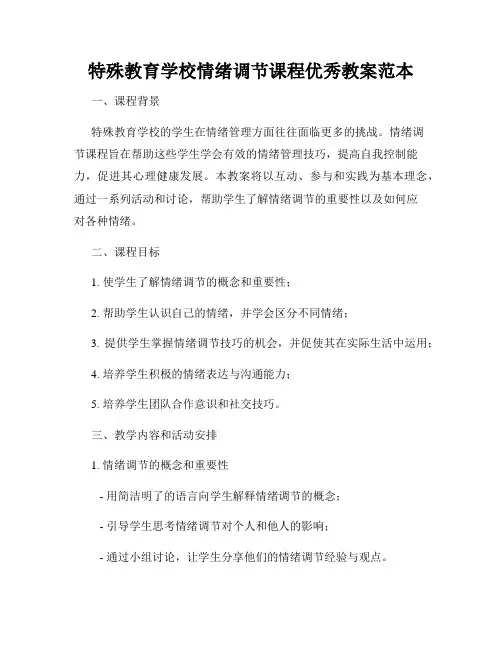 特殊教育学校情绪调节课程优秀教案范本

一、课程背景

特殊教育学校的学生在情绪管理方面往往面临更多的挑战。情绪调节课程旨在帮助这些学生学会有效的情绪管理技巧，提高自我控制能力，促进其心理健康发展。本教案将以互动、参与和实践为基本理念，通过一系列活动和讨论，帮助学生了解情绪调节的重要性以及如何应对各种情绪。

二、课程目标

1. 使学生了解情绪调节的概念和重要性；

2. 帮助学生认识自己的情绪，并学会区分不同情绪；

3. 提供学生掌握情绪调节技巧的机会，并促使其在实际生活中运用；

4. 培养学生积极的情绪表达与沟通能力；

5. 培养学生团队合作意识和社交技巧。

三、教学内容和活动安排

1. 情绪调节的概念和重要性

- 用简洁明了的语言向学生解释情绪调节的概念；

- 引导学生思考情绪调节对个人和他人的影响；

- 通过小组讨论，让学生分享他们的情绪调节经验与观点。